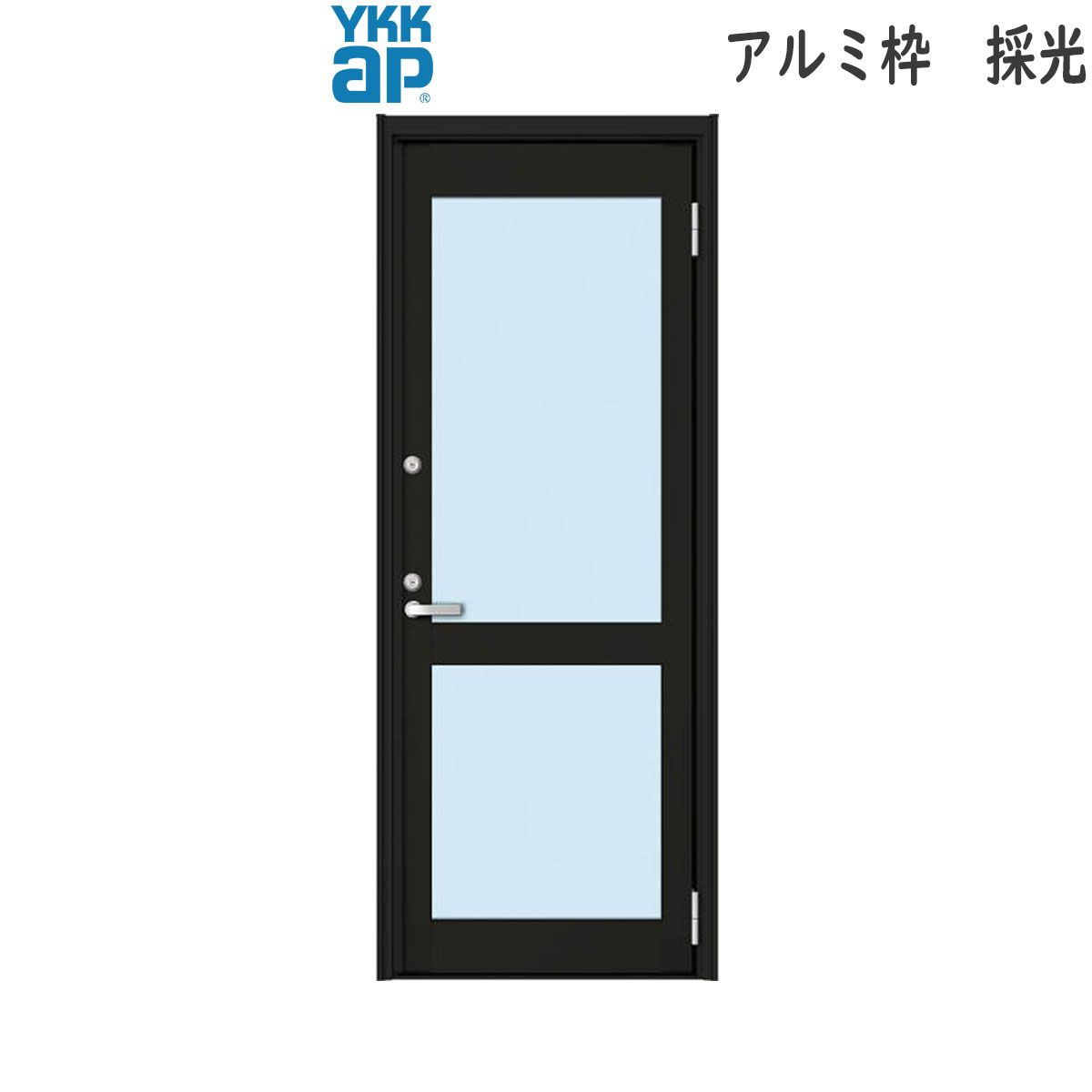 YKK ap®

アルミ枠　採光